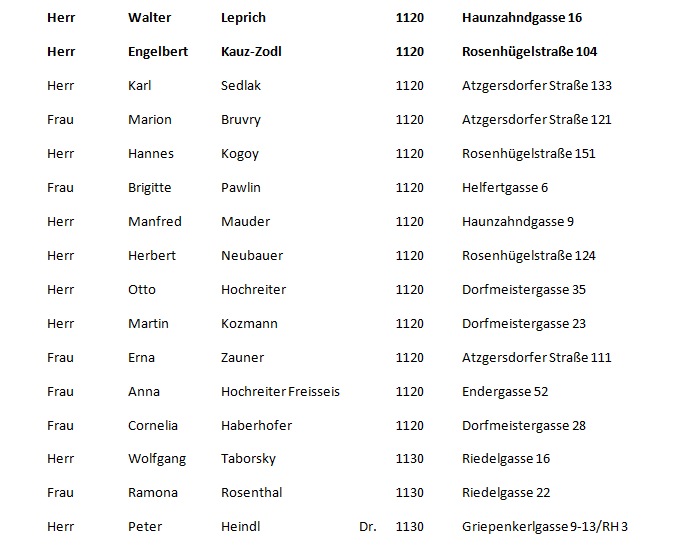 | | | | | | |
|---|---|---|---|---|---|
| Herr | Walter | Leprich | | 1120 | Haunzahndgasse 16 |
| Herr | Engelbert | Kauz-Zodl | | 1120 | Rosenhügelstraße 104 |
| Herr | Karl | Sedlak | | 1120 | Atzgersdorfer Straße 133 |
| Frau | Marion | Bruvry | | 1120 | Atzgersdorfer Straße 121 |
| Herr | Hannes | Kogoy | | 1120 | Rosenhügelstraße 151 |
| Frau | Brigitte | Pawlin | | 1120 | Helfertgasse 6 |
| Herr | Manfred | Mauder | | 1120 | Haunzahndgasse 9 |
| Herr | Herbert | Neubauer | | 1120 | Rosenhügelstraße 124 |
| Herr | Otto | Hochreiter | | 1120 | Dorfmeistergasse 35 |
| Herr | Martin | Kozmann | | 1120 | Dorfmeistergasse 23 |
| Frau | Erna | Zauner | | 1120 | Atzgersdorfer Straße 111 |
| Frau | Anna | Hochreiter Freisseis | | 1120 | Endergasse 52 |
| Frau | Cornelia | Haberhofer | | 1120 | Dorfmeistergasse 28 |
| Herr | Wolfgang | Taborsky | | 1130 | Riedelgasse 16 |
| Frau | Ramona | Rosenthal | | 1130 | Riedelgasse 22 |
| Herr | Peter | Heindl | Dr. | 1130 | Griepenkerlgasse 9-13/RH 3 |